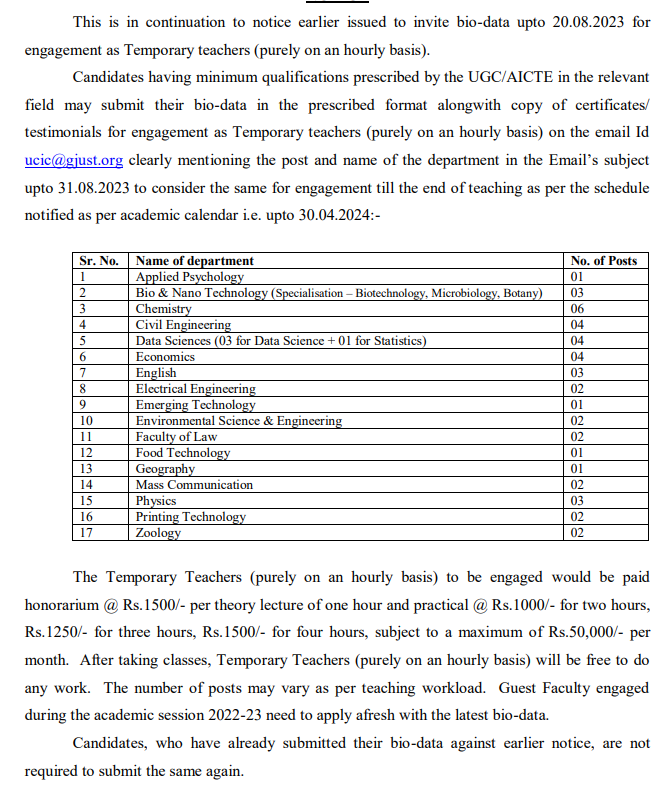 This is in continuation to notice earlier issued to invite bio-data upto 20.08.2023 for engagement as Temporary teachers (purely on an hourly basis).

Candidates having minimum qualifications prescribed by the UGC/AICTE in the relevant field may submit their bio-data in the prescribed format alongwith copy of certificates/ testimonials for engagement as Temporary teachers (purely on an hourly basis) on the email Id ucic@gjust.org clearly mentioning the post and name of the department in the Email's subject upto 31.08.2023 to consider the same for engagement till the end of teaching as per the schedule notified as per academic calendar i.e. upto 30.04.2024:-

| Sr. No. | Name of department | No. of Posts |
|---|---|---|
| 1 | Applied Psychology | 01 |
| 2 | Bio & Nano Technology (Specialisation – Biotechnology, Microbiology, Botany) | 03 |
| 3 | Chemistry | 06 |
| 4 | Civil Engineering | 04 |
| 5 | Data Sciences (03 for Data Science + 01 for Statistics) | 04 |
| 6 | Economics | 04 |
| 7 | English | 03 |
| 8 | Electrical Engineering | 02 |
| 9 | Emerging Technology | 01 |
| 10 | Environmental Science & Engineering | 02 |
| 11 | Faculty of Law | 02 |
| 12 | Food Technology | 01 |
| 13 | Geography | 01 |
| 14 | Mass Communication | 02 |
| 15 | Physics | 03 |
| 16 | Printing Technology | 02 |
| 17 | Zoology | 02 |

The Temporary Teachers (purely on an hourly basis) to be engaged would be paid honorarium @ Rs.1500/- per theory lecture of one hour and practical @ Rs.1000/- for two hours, Rs.1250/- for three hours, Rs.1500/- for four hours, subject to a maximum of Rs.50,000/- per month. After taking classes, Temporary Teachers (purely on an hourly basis) will be free to do any work. The number of posts may vary as per teaching workload. Guest Faculty engaged during the academic session 2022-23 need to apply afresh with the latest bio-data.

Candidates, who have already submitted their bio-data against earlier notice, are not required to submit the same again.